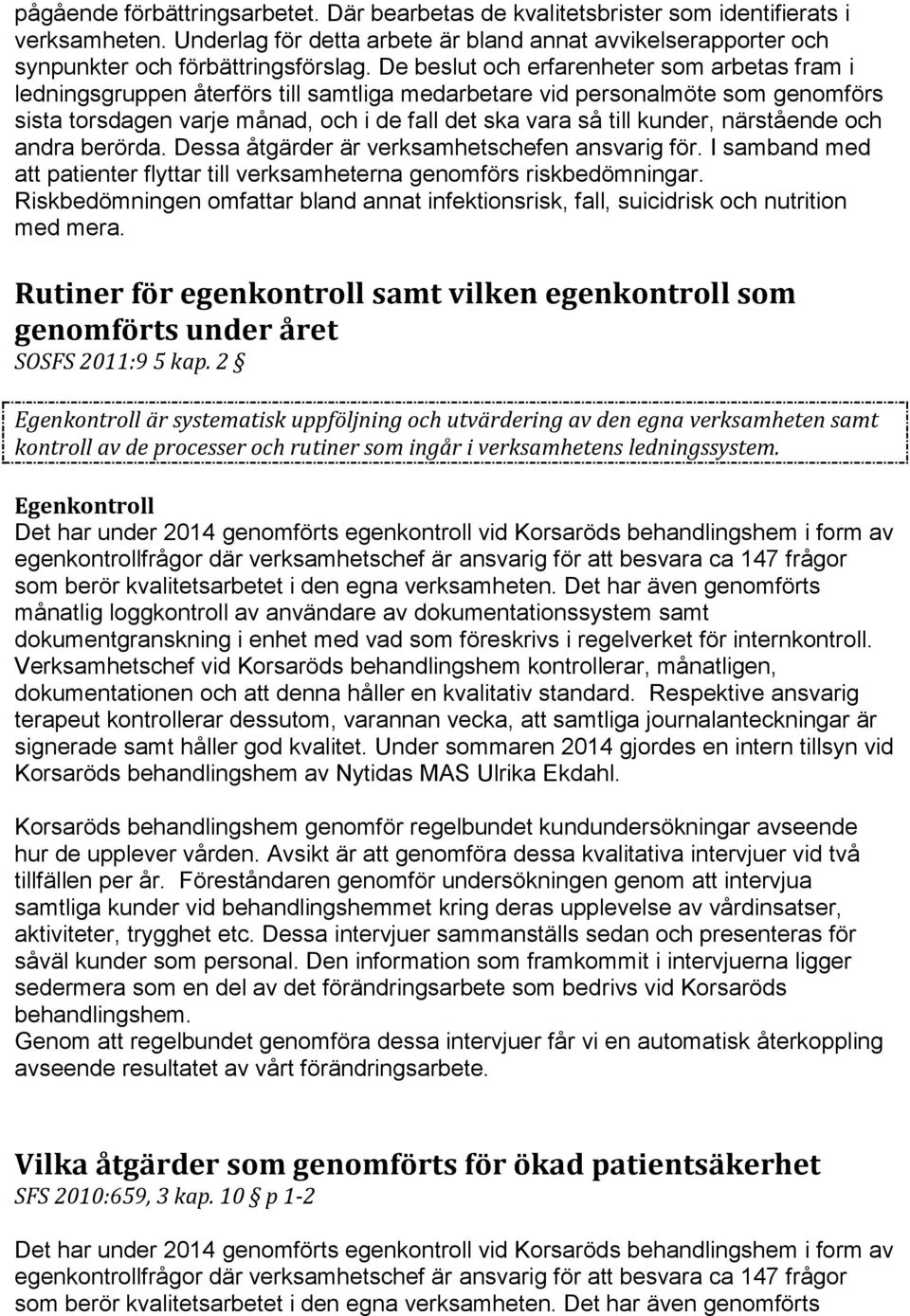 pågående förbättringsarbetet. Där bearbetas de kvalitetsbrister som identifierats i verksamheten. Underlag för detta arbete är bland annat avvikelserapporter och synpunkter och förbättringsförslag. De beslut och erfarenheter som arbetas fram i ledningsgruppen återförs till samtliga medarbetare vid personalmöte som genomförs sista torsdagen varje månad, och i de fall det ska vara så till kunder, närstående och andra berörda. Dessa åtgärder är verksamhetschefen ansvarig för. I samband med att patienter flyttar till verksamheterna genomförs riskbedömningar. Riskbedömningen omfattar bland annat infektionsrisk, fall, suicidrisk och nutrition med mera.

Rutiner för egenkontroll samt vilken egenkontroll som genomförts under året
SOSFS 2011:9 5 kap. 2 §

Egenkontroll är systematisk uppföljning och utvärdering av den egna verksamheten samt kontroll av de processer och rutiner som ingår i verksamhetens ledningssystem.

Egenkontroll
Det har under 2014 genomförts egenkontroll vid Korsaröds behandlingshem i form av egenkontrollfrågor där verksamhetschef är ansvarig för att besvara ca 147 frågor som berör kvalitetsarbetet i den egna verksamheten. Det har även genomförts månatlig loggkontroll av användare av dokumentationssystem samt dokumentgranskning i enhet med vad som föreskrivs i regelverket för internkontroll. Verksamhetschef vid Korsaröds behandlingshem kontrollerar, månatligen, dokumentationen och att denna håller en kvalitativ standard. Respektive ansvarig terapeut kontrollerar dessutom, varannan vecka, att samtliga journalanteckningar är signerade samt håller god kvalitet. Under sommaren 2014 gjordes en intern tillsyn vid Korsaröds behandlingshem av Nytidas MAS Ulrika Ekdahl.

Korsaröds behandlingshem genomför regelbundet kundundersökningar avseende hur de upplever vården. Avsikt är att genomföra dessa kvalitativa intervjuer vid två tillfällen per år. Föreståndaren genomför undersökningen genom att intervjua samtliga kunder vid behandlingshemmet kring deras upplevelse av vårdinsatser, aktiviteter, trygghet etc. Dessa intervjuer sammanställs sedan och presenteras för såväl kunder som personal. Den information som framkommit i intervjuerna ligger sedermera som en del av det förändringsarbete som bedrivs vid Korsaröds behandlingshem.
Genom att regelbundet genomföra dessa intervjuer får vi en automatisk återkoppling avseende resultatet av vårt förändringsarbete.

Vilka åtgärder som genomförts för ökad patientsäkerhet
SFS 2010:659, 3 kap. 10 § p 1-2

Det har under 2014 genomförts egenkontroll vid Korsaröds behandlingshem i form av egenkontrollfrågor där verksamhetschef är ansvarig för att besvara ca 147 frågor som berör kvalitetsarbetet i den egna verksamheten. Det har även genomförts